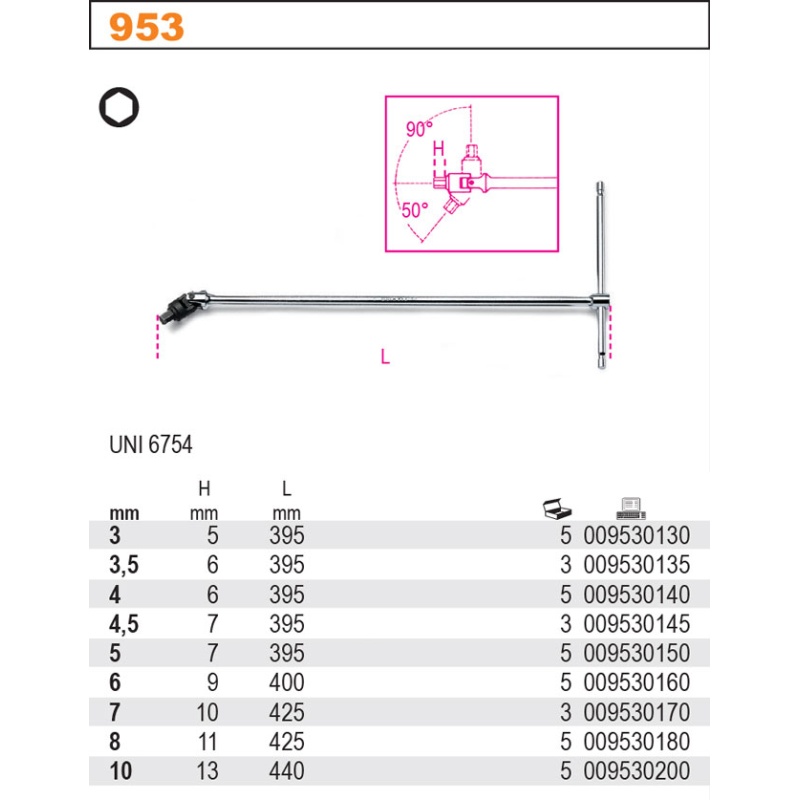 953

90°
H
50°

L

UNI 6754

| mm | H mm | L mm | | |
|---|---|---|---|---|
| 3 | 5 | 395 | 5 | 009530130 |
| 3,5 | 6 | 395 | 3 | 009530135 |
| 4 | 6 | 395 | 5 | 009530140 |
| 4,5 | 7 | 395 | 3 | 009530145 |
| 5 | 7 | 395 | 5 | 009530150 |
| 6 | 9 | 400 | 5 | 009530160 |
| 7 | 10 | 425 | 3 | 009530170 |
| 8 | 11 | 425 | 5 | 009530180 |
| 10 | 13 | 440 | 5 | 009530200 |